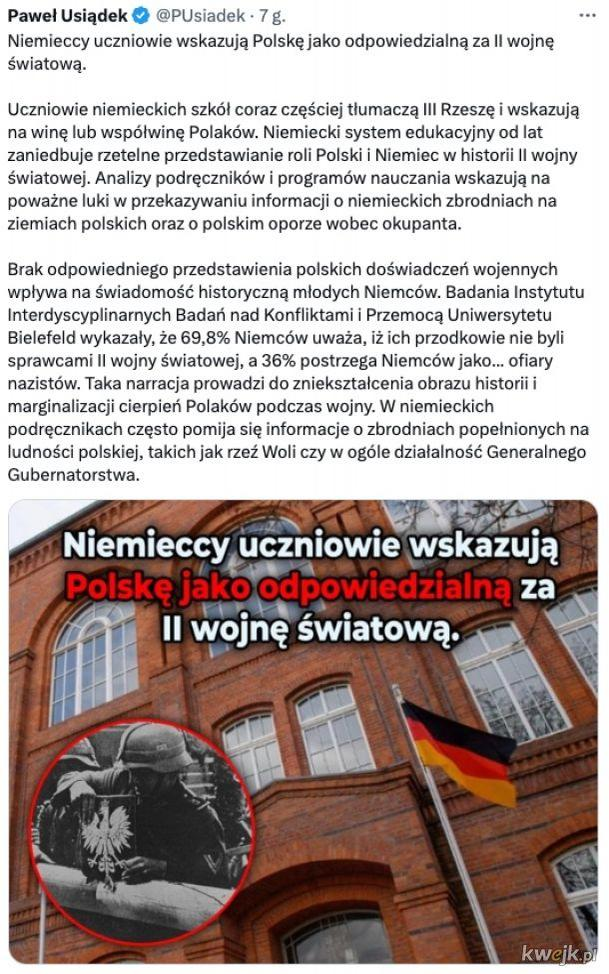 Paweł Usiądek @PUsiadek · 7 g.

Niemieccy uczniowie wskazują Polskę jako odpowiedzialną za II wojnę światową.

Uczniowie niemieckich szkół coraz częściej tłumaczą III Rzeszę i wskazują na winę lub współwinę Polaków. Niemiecki system edukacyjny od lat zaniedbuje rzetelne przedstawianie roli Polski i Niemiec w historii II wojny światowej. Analizy podręczników i programów nauczania wskazują na poważne luki w przekazywaniu informacji o niemieckich zbrodniach na ziemiach polskich oraz o polskim oporze wobec okupanta.

Brak odpowiedniego przedstawienia polskich doświadczeń wojennych wpływa na świadomość historyczną młodych Niemców. Badania Instytutu Interdyscyplinarnych Badań nad Konfliktami i Przemocą Uniwersytetu Bielefeld wykazały, że 69,8% Niemców uważa, iż ich przodkowie nie byli sprawcami II wojny światowej, a 36% postrzega Niemców jako... ofiary nazistów. Taka narracja prowadzi do zniekształcenia obrazu historii i marginalizacji cierpień Polaków podczas wojny. W niemieckich podręcznikach często pomija się informacje o zbrodniach popełnionych na ludności polskiej, takich jak rzeź Woli czy w ogóle działalność Generalnego Gubernatorstwa.

Niemieccy uczniowie wskazują Polskę jako odpowiedzialną za II wojnę światową.

kwejk.pl